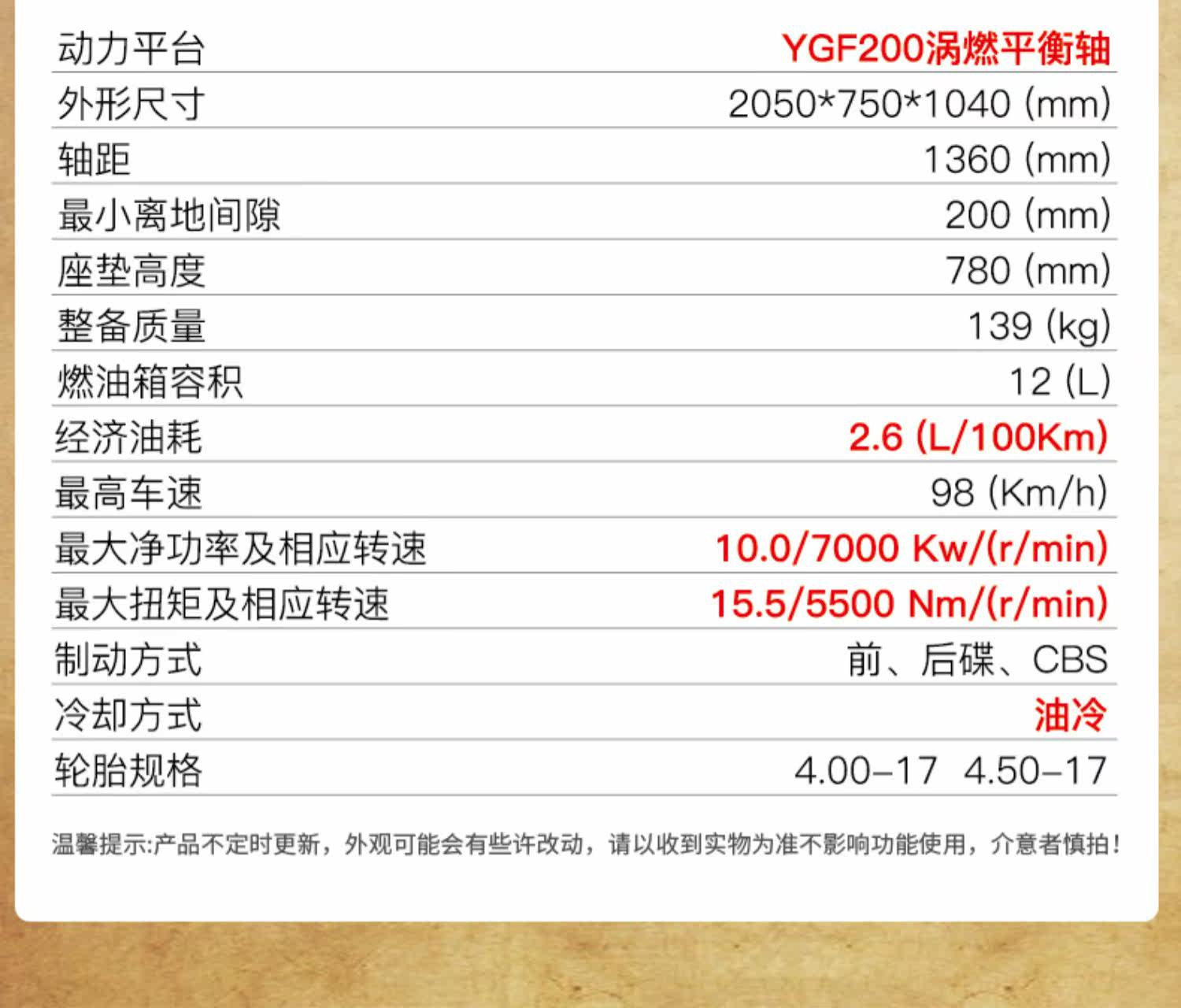 动力平台 YGF200涡燃平衡轴
外形尺寸 2050*750*1040 (mm)
轴距 1360 (mm)
最小离地间隙 200 (mm)
座垫高度 780 (mm)
整备质量 139 (kg)
燃油箱容积 12 (L)
经济油耗 2.6 (L/100Km)
最高车速 98 (Km/h)
最大净功率及相应转速 10.0/7000 Kw/(r/min)
最大扭矩及相应转速 15.5/5500 Nm/(r/min)
制动方式 前、后碟、CBS
冷却方式 油冷
轮胎规格 4.00-17 4.50-17

温馨提示:产品不定时更新，外观可能会有些许改动，请以收到实物为准不影响功能使用，介意者慎拍!